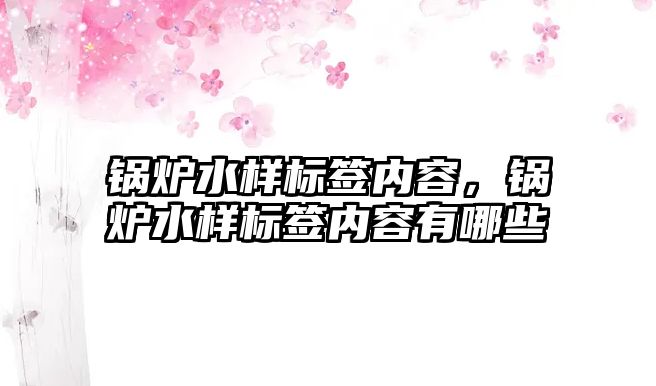 锅炉水样标签内容，锅炉水样标签内容有哪些